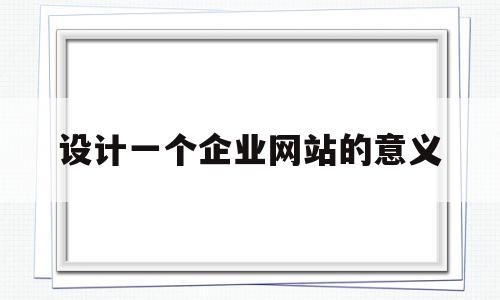 设计一个企业网站的意义